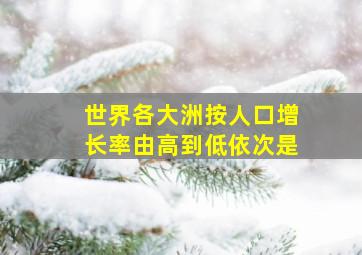 世界各大洲按人口增长率由高到低依次是